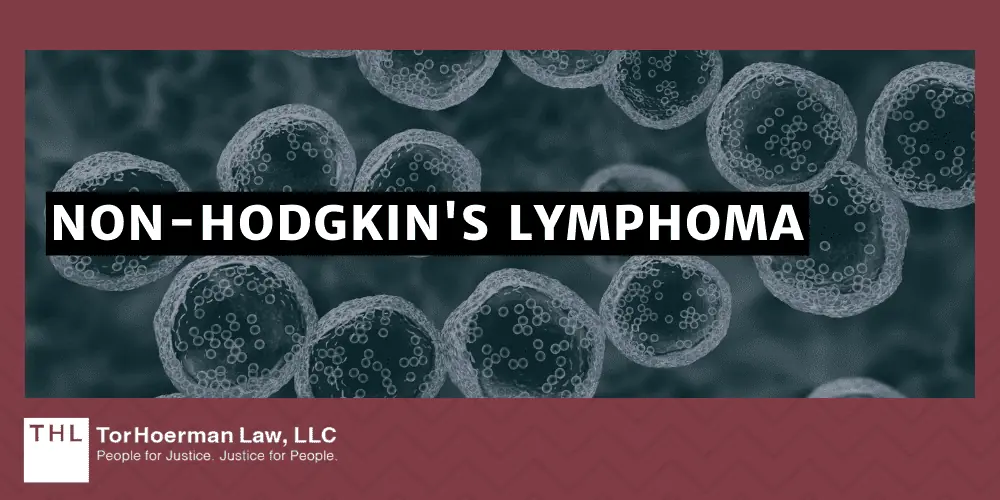 NON-HODGKIN'S LYMPHOMA

THL TorHoerman Law, LLC
People for Justice. Justice for People.